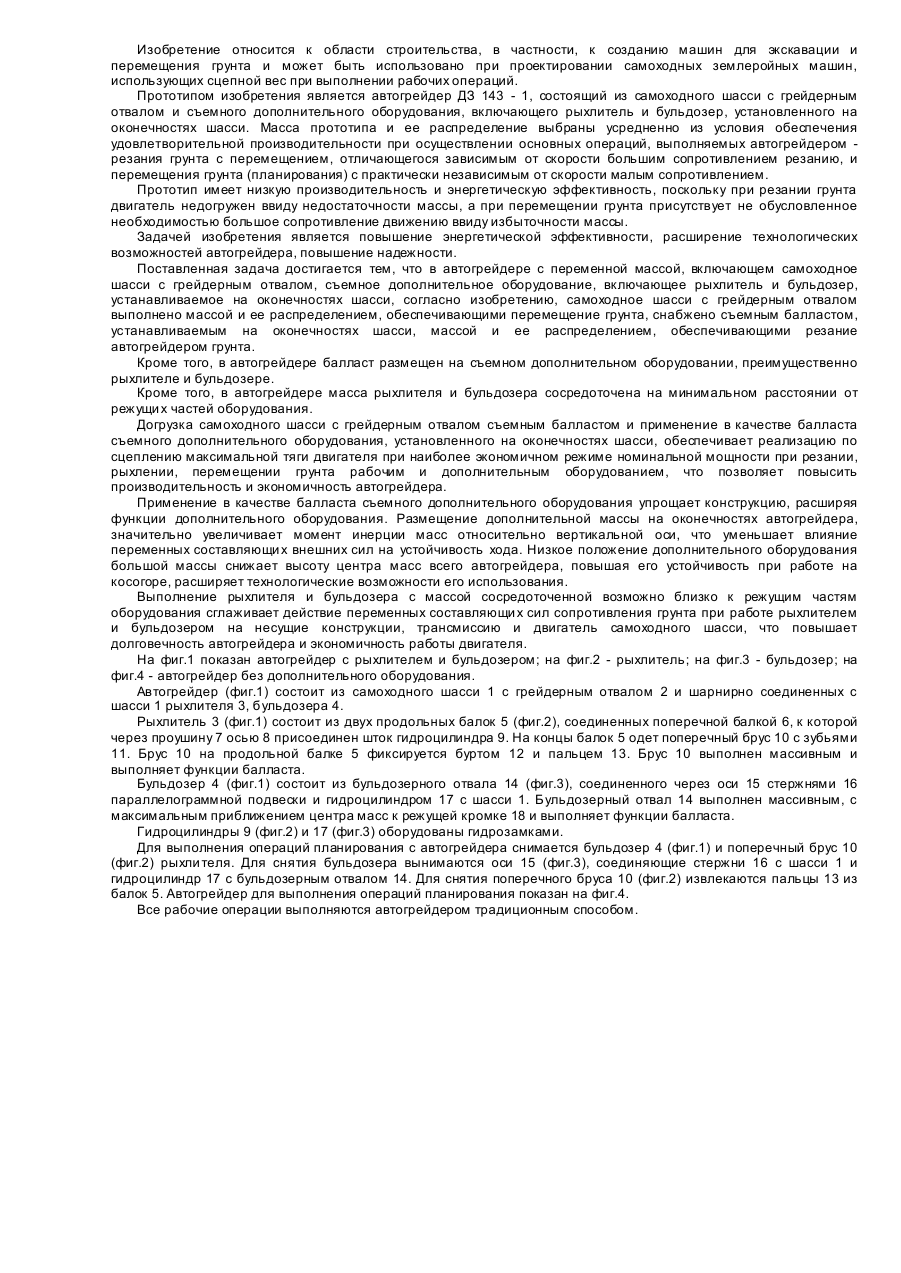 Изобретение относится к области строительства, в частности, к созданию машин для экскавации и перемещения грунта и может быть использовано при проектировании самоходных землеройных машин, использующих сцепной вес при выполнении рабочих операций.

Прототипом изобретения является автогрейдер ДЗ 143 - 1, состоящий из самоходного шасси с грейдерным отвалом и съемного дополнительного оборудования, включающего рыхлитель и бульдозер, установленного на оконечностях шасси. Масса прототипа и ее распределение выбраны усредненно из условия обеспечения удовлетворительной производительности при осуществлении основных операций, выполняемых автогрейдером - резания грунта с перемещением, отличающегося зависимым от скорости большим сопротивлением резанию, и перемещения грунта (планирования) с практически независимым от скорости малым сопротивлением.

Прототип имеет низкую производительность и энергетическую эффективность, поскольку при резании грунта двигатель недогружен ввиду недостаточности массы, а при перемещении грунта присутствует не обусловленное необходимостью большое сопротивление движению ввиду избыточности массы.

Задачей изобретения является повышение энергетической эффективности, расширение технологических возможностей автогрейдера, повышение надежности.

Поставленная задача достигается тем, что в автогрейдере с переменной массой, включающем самоходное шасси с грейдерным отвалом, съемное дополнительное оборудование, включающее рыхлитель и бульдозер, устанавливаемое на оконечностях шасси, согласно изобретению, самоходное шасси с грейдерным отвалом выполнено массой и ее распределением, обеспечивающими перемещение грунта, снабжено съемным балластом, устанавливаемым на оконечностях шасси, массой и ее распределением, обеспечивающими резание автогрейдером грунта.

Кроме того, в автогрейдере балласт размещен на съемном дополнительном оборудовании, преимущественно рыхлителе и бульдозере.

Кроме того, в автогрейдере масса рыхлителя и бульдозера сосредоточена на минимальном расстоянии от режущих частей оборудования.

Догрузка самоходного шасси с грейдерным отвалом съемным балластом и применение в качестве балласта съемного дополнительного оборудования, установленного на оконечностях шасси, обеспечивает реализацию по сцеплению максимальной тяги двигателя при наиболее экономичном режиме номинальной мощности при резании, рыхлении, перемещении грунта рабочим и дополнительным оборудованием, что позволяет повысить производительность и экономичность автогрейдера.

Применение в качестве балласта съемного дополнительного оборудования упрощает конструкцию, расширяя функции дополнительного оборудования. Размещение дополнительной массы на оконечностях автогрейдера, значительно увеличивает момент инерции масс относительно вертикальной оси, что уменьшает влияние переменных составляющих внешних сил на устойчивость хода. Низкое положение дополнительного оборудования большой массы снижает высоту центра масс всего автогрейдера, повышая его устойчивость при работе на косогоре, расширяет технологические возможности его использования.

Выполнение рыхлителя и бульдозера с массой сосредоточенной возможно близко к режущим частям оборудования сглаживает действие переменных составляющих сил сопротивления грунта при работе рыхлителем и бульдозером на несущие конструкции, трансмиссию и двигатель самоходного шасси, что повышает долговечность автогрейдера и экономичность работы двигателя.

На фиг.1 показан автогрейдер с рыхлителем и бульдозером; на фиг.2 - рыхлитель; на фиг.3 - бульдозер; на фиг.4 - автогрейдер без дополнительного оборудования.

Автогрейдер (фиг.1) состоит из самоходного шасси 1 с грейдерным отвалом 2 и шарнирно соединенных с шасси 1 рыхлителя 3, бульдозера 4.

Рыхлитель 3 (фиг.1) состоит из двух продольных балок 5 (фиг.2), соединенных поперечной балкой 6, к которой через проушину 7 осью 8 присоединен шток гидроцилиндра 9. На концы балок 5 одет поперечный брус 10 с зубьями 11. Брус 10 на продольной балке 5 фиксируется буртом 12 и пальцем 13. Брус 10 выполнен массивным и выполняет функции балласта.

Бульдозер 4 (фиг.1) состоит из бульдозерного отвала 14 (фиг.3), соединенного через оси 15 стержнями 16 параллелограммной подвески и гидроцилиндром 17 с шасси 1. Бульдозерный отвал 14 выполнен массивным, с максимальным приближением центра масс к режущей кромке 18 и выполняет функции балласта.

Гидроцилиндры 9 (фиг.2) и 17 (фиг.3) оборудованы гидрозамками.

Для выполнения операций планирования с автогрейдера снимается бульдозер 4 (фиг.1) и поперечный брус 10 (фиг.2) рыхлителя. Для снятия бульдозера вынимаются оси 15 (фиг.3), соединяющие стержни 16 с шасси 1 и гидроцилиндр 17 с бульдозерным отвалом 14. Для снятия поперечного бруса 10 (фиг.2) извлекаются пальцы 13 из балок 5. Автогрейдер для выполнения операций планирования показан на фиг.4.

Все рабочие операции выполняются автогрейдером традиционным способом.